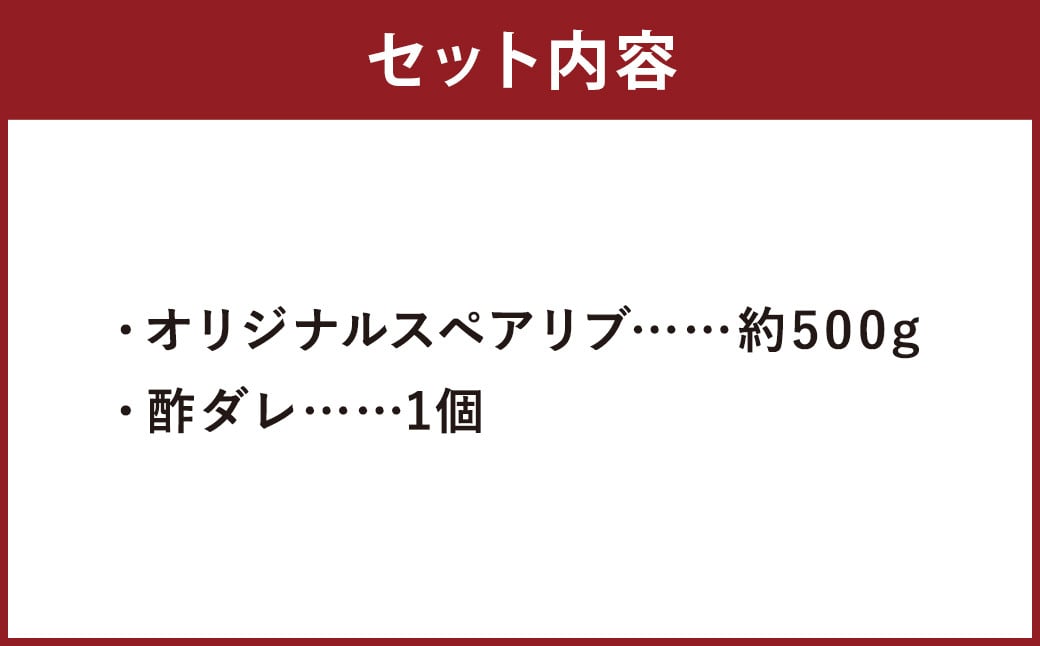 セット内容

・オリジナルスペアリブ……約500g
・酢ダレ……1個